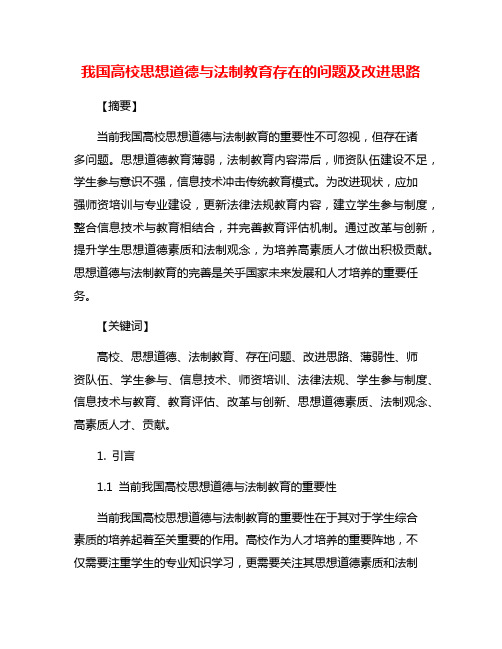 我国高校思想道德与法制教育存在的问题及改进思路

【摘要】

当前我国高校思想道德与法制教育的重要性不可忽视，但存在诸多问题。思想道德教育薄弱，法制教育内容滞后，师资队伍建设不足，学生参与意识不强，信息技术冲击传统教育模式。为改进现状，应加强师资培训与专业建设，更新法律法规教育内容，建立学生参与制度，整合信息技术与教育相结合，并完善教育评估机制。通过改革与创新，提升学生思想道德素质和法制观念，为培养高素质人才做出积极贡献。思想道德与法制教育的完善是关乎国家未来发展和人才培养的重要任务。

【关键词】

高校、思想道德、法制教育、存在问题、改进思路、薄弱性、师资队伍、学生参与、信息技术、师资培训、法律法规、学生参与制度、信息技术与教育、教育评估、改革与创新、思想道德素质、法制观念、高素质人才、贡献。

1. 引言

1.1 当前我国高校思想道德与法制教育的重要性

当前我国高校思想道德与法制教育的重要性在于其对于学生综合素质的培养起着至关重要的作用。高校作为人才培养的重要阵地，不仅需要注重学生的专业知识学习，更需要关注其思想道德素质和法制